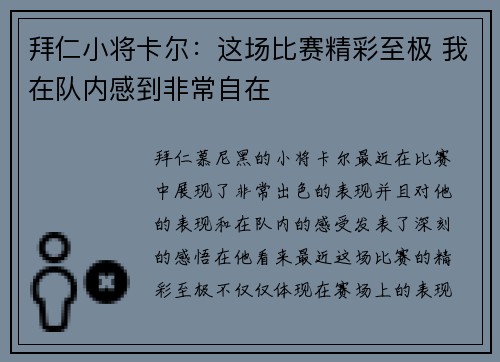 拜仁小将卡尔：这场比赛精彩至极 我在队内感到非常自在

拜仁慕尼黑的小将卡尔最近在比赛中展现了非常出色的表现并且对他的表现和在队内的感受发表了深刻的感悟在他看来最近这场比赛的精彩至极不仅仅体现在赛场上的表现